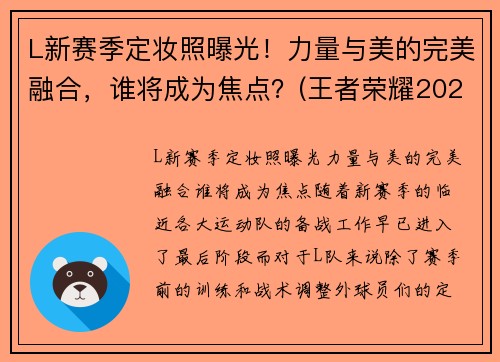 L新赛季定妆照曝光！力量与美的完美融合，谁将成为焦点？(王者荣耀202

L新赛季定妆照曝光力量与美的完美融合谁将成为焦点随着新赛季的临近各大运动队的备战工作早已进入了最后阶段而对于L队来说除了赛季前的训练和战术调整外球员们的定